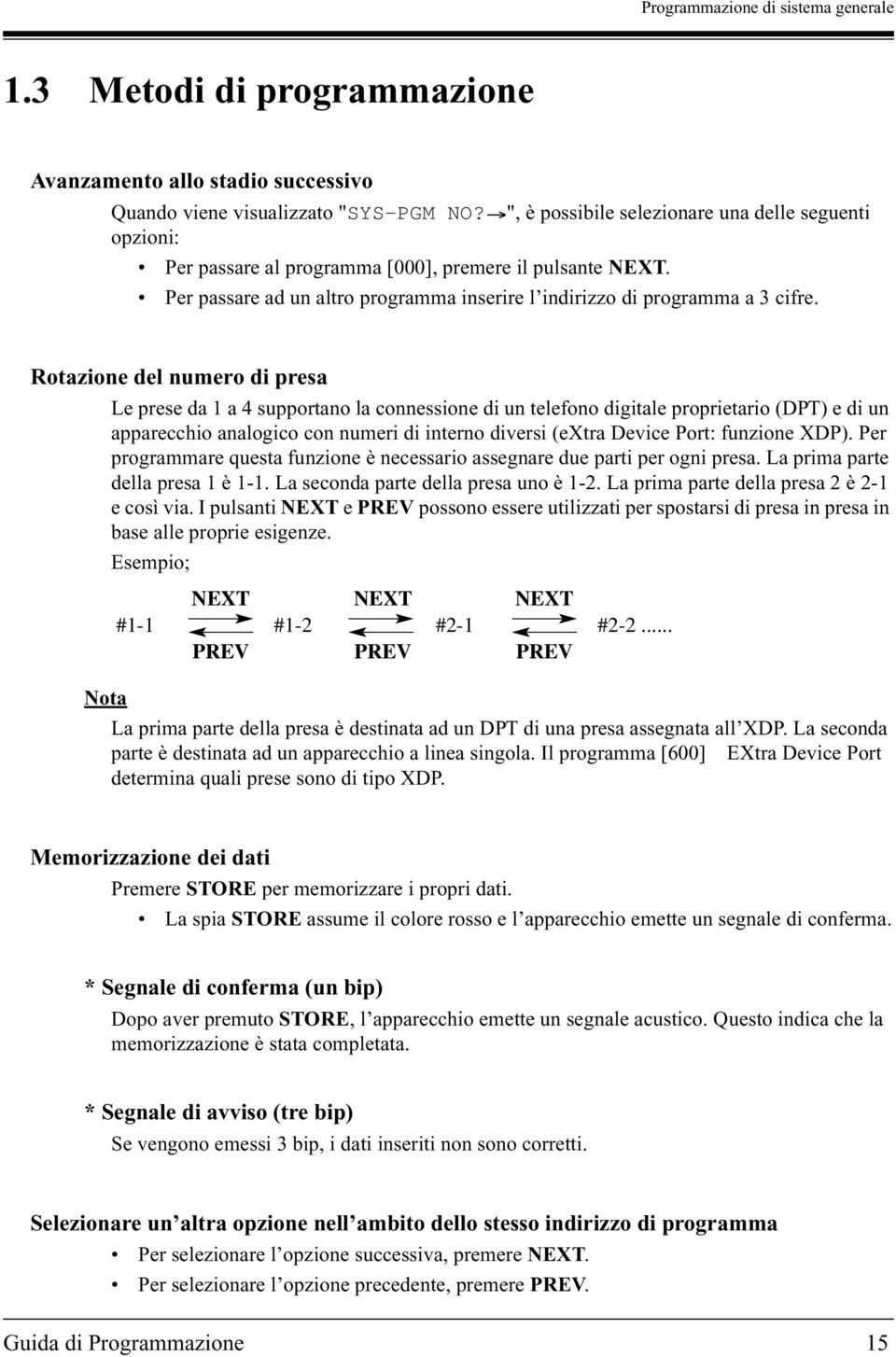 Programmazione di sistema generale

1.3 Metodi di programmazione

Avanzamento allo stadio successivo

Quando viene visualizzato "SYS-PGM NO?→", è possibile selezionare una delle seguenti opzioni:

• Per passare al programma [000], premere il pulsante NEXT.
• Per passare ad un altro programma inserire l'indirizzo di programma a 3 cifre.

Rotazione del numero di presa

Le prese da 1 a 4 supportano la connessione di un telefono digitale proprietario (DPT) e di un apparecchio analogico con numeri di interno diversi (eXtra Device Port: funzione XDP). Per programmare questa funzione è necessario assegnare due parti per ogni presa. La prima parte della presa 1 è 1-1. La seconda parte della presa uno è 1-2. La prima parte della presa 2 è 2-1 e così via. I pulsanti NEXT e PREV possono essere utilizzati per spostarsi di presa in presa in base alle proprie esigenze.

Esempio;

NEXT NEXT NEXT
#1-1 #1-2 #2-1 #2-2......
PREV PREV PREV

Nota

La prima parte della presa è destinata ad un DPT di una presa assegnata all'XDP. La seconda parte è destinata ad un apparecchio a linea singola. Il programma [600] EXtra Device Port determina quali prese sono di tipo XDP.

Memorizzazione dei dati

Premere STORE per memorizzare i propri dati.

• La spia STORE assume il colore rosso e l'apparecchio emette un segnale di conferma.

* Segnale di conferma (un bip)

Dopo aver premuto STORE, l'apparecchio emette un segnale acustico. Questo indica che la memorizzazione è stata completata.

* Segnale di avviso (tre bip)

Se vengono emessi 3 bip, i dati inseriti non sono corretti.

Selezionare un'altra opzione nell'ambito dello stesso indirizzo di programma

• Per selezionare l'opzione successiva, premere NEXT.
• Per selezionare l'opzione precedente, premere PREV.

Guida di Programmazione 15